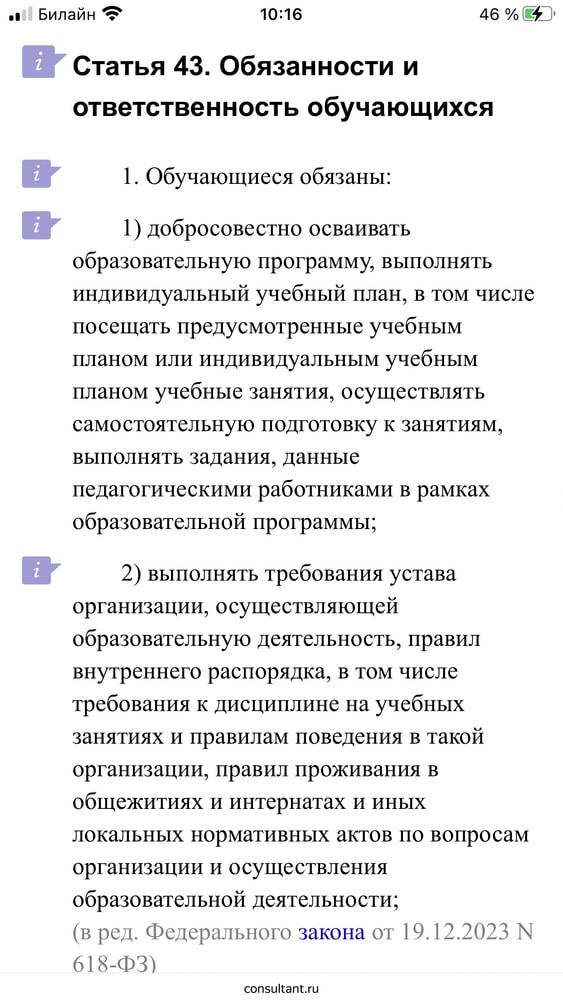 Билайн 10:16 46 %

i Статья 43. Обязанности и ответственность обучающихся

i 1. Обучающиеся обязаны:

i 1) добросовестно осваивать образовательную программу, выполнять индивидуальный учебный план, в том числе посещать предусмотренные учебным планом или индивидуальным учебным планом учебные занятия, осуществлять самостоятельную подготовку к занятиям, выполнять задания, данные педагогическими работниками в рамках образовательной программы;

i 2) выполнять требования устава организации, осуществляющей образовательную деятельность, правил внутреннего распорядка, в том числе требования к дисциплине на учебных занятиях и правилам поведения в такой организации, правил проживания в общежитиях и интернатах и иных локальных нормативных актов по вопросам организации и осуществления образовательной деятельности;
(в ред. Федерального закона от 19.12.2023 N 618-ФЗ)

consultant.ru